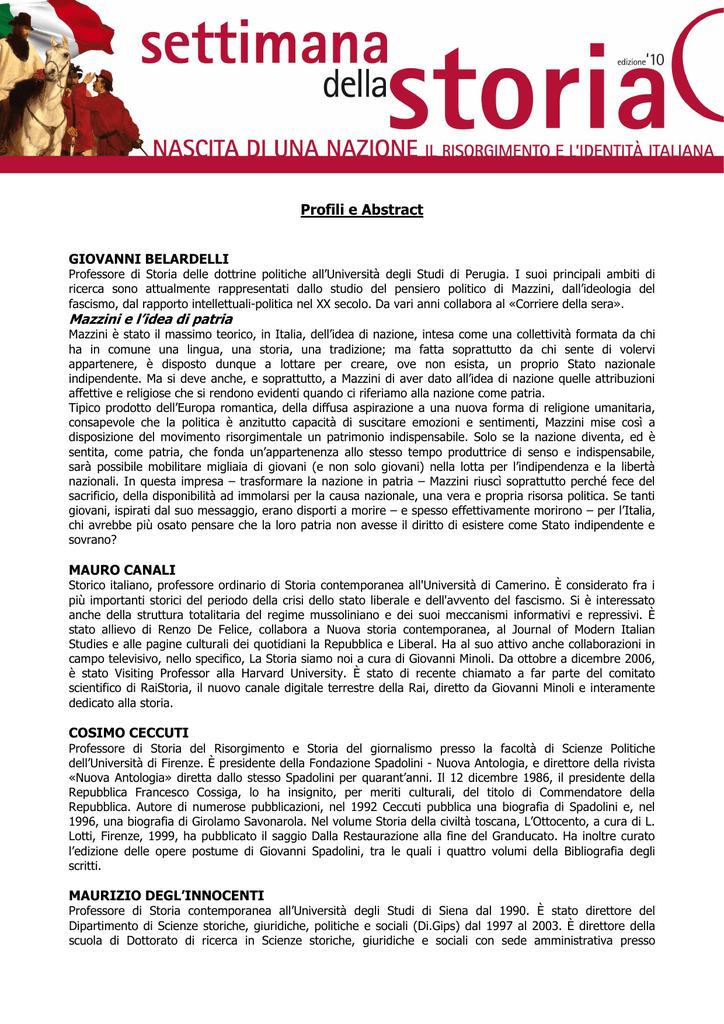 settimana della storia edizione '10

NASCITA DI UNA NAZIONE IL RISORGIMENTO E L'IDENTITÀ ITALIANA

Profili e Abstract

GIOVANNI BELARDELLI
Professore di Storia delle dottrine politiche all'Università degli Studi di Perugia. I suoi principali ambiti di ricerca sono attualmente rappresentati dallo studio del pensiero politico di Mazzini, dall'ideologia del fascismo, dal rapporto intellettuali-politica nel XX secolo. Da vari anni collabora al «Corriere della sera».
Mazzini e l'idea di patria
Mazzini è stato il massimo teorico, in Italia, dell'idea di nazione, intesa come una collettività formata da chi ha in comune una lingua, una storia, una tradizione; ma fatta soprattutto da chi sente di volervi appartenere, è disposto dunque a lottare per creare, ove non esista, un proprio Stato nazionale indipendente. Ma si deve anche, e soprattutto, a Mazzini di aver dato all'idea di nazione quelle attribuzioni affettive e religiose che si rendono evidenti quando ci riferiamo alla nazione come patria.
Tipico prodotto dell'Europa romantica, della diffusa aspirazione a una nuova forma di religione umanitaria, consapevole che la politica è anzitutto capacità di suscitare emozioni e sentimenti, Mazzini mise così a disposizione del movimento risorgimentale un patrimonio indispensabile. Solo se la nazione diventa, ed è sentita, come patria, che fonda un'appartenenza allo stesso tempo produttrice di senso e indispensabile, sarà possibile mobilitare migliaia di giovani (e non solo giovani) nella lotta per l'indipendenza e la libertà nazionali. In questa impresa – trasformare la nazione in patria – Mazzini riuscì soprattutto perché fece del sacrificio, della disponibilità ad immolarsi per la causa nazionale, una vera e propria risorsa politica. Se tanti giovani, ispirati dal suo messaggio, erano disporti a morire – e spesso effettivamente morirono – per l'Italia, chi avrebbe più osato pensare che la loro patria non avesse il diritto di esistere come Stato indipendente e sovrano?

MAURO CANALI
Storico italiano, professore ordinario di Storia contemporanea all'Università di Camerino. È considerato fra i più importanti storici del periodo della crisi dello stato liberale e dell'avvento del fascismo. Si è interessato anche della struttura totalitaria del regime mussoliniano e dei suoi meccanismi informativi e repressivi. È stato allievo di Renzo De Felice, collabora a Nuova storia contemporanea, al Journal of Modern Italian Studies e alle pagine culturali dei quotidiani la Repubblica e Liberal. Ha al suo attivo anche collaborazioni in campo televisivo, nello specifico, La Storia siamo noi a cura di Giovanni Minoli. Da ottobre a dicembre 2006, è stato Visiting Professor alla Harvard University. È stato di recente chiamato a far parte del comitato scientifico di RaiStoria, il nuovo canale digitale terrestre della Rai, diretto da Giovanni Minoli e interamente dedicato alla storia.

COSIMO CECCUTI
Professore di Storia del Risorgimento e Storia del giornalismo presso la facoltà di Scienze Politiche dell'Università di Firenze. È presidente della Fondazione Spadolini - Nuova Antologia, e direttore della rivista «Nuova Antologia» diretta dallo stesso Spadolini per quarant'anni. Il 12 dicembre 1986, il presidente della Repubblica Francesco Cossiga, lo ha insignito, per meriti culturali, del titolo di Commendatore della Repubblica. Autore di numerose pubblicazioni, nel 1992 Ceccuti pubblica una biografia di Spadolini e, nel 1996, una biografia di Girolamo Savonarola. Nel volume Storia della civiltà toscana, L'Ottocento, a cura di L. Lotti, Firenze, 1999, ha pubblicato il saggio Dalla Restaurazione alla fine del Granducato. Ha inoltre curato l'edizione delle opere postume di Giovanni Spadolini, tra le quali i quattro volumi della Bibliografia degli scritti.

MAURIZIO DEGL'INNOCENTI
Professore di Storia contemporanea all'Università degli Studi di Siena dal 1990. È stato direttore del Dipartimento di Scienze storiche, giuridiche, politiche e sociali (Di.Gips) dal 1997 al 2003. È direttore della scuola di Dottorato di ricerca in Scienze storiche, giuridiche e sociali con sede amministrativa presso